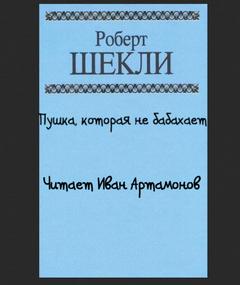 Роберт
ШЕКЛИ

Пушка, которая не бабахает

Читает Иван Артамонов